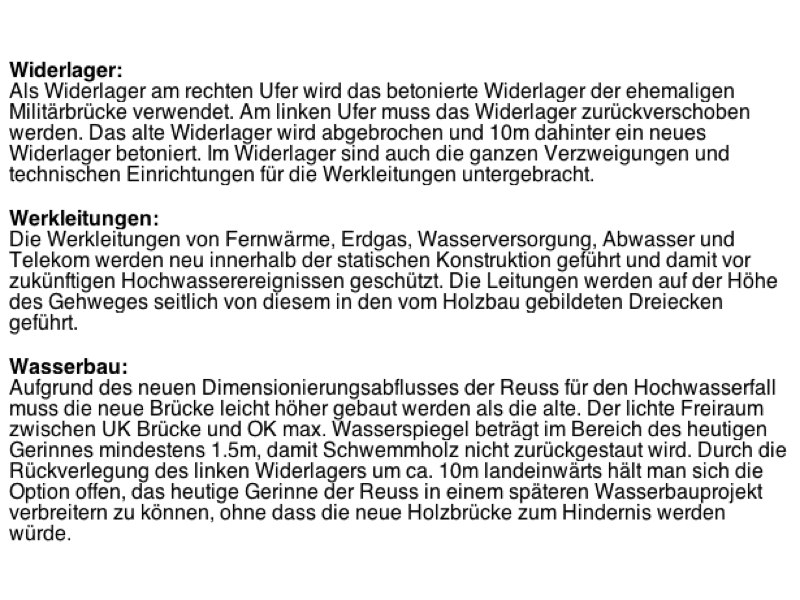 Widerlager:
Als Widerlager am rechten Ufer wird das betonierte Widerlager der ehemaligen Militärbrücke verwendet. Am linken Ufer muss das Widerlager zurückverschoben werden. Das alte Widerlager wird abgebrochen und 10m dahinter ein neues Widerlager betoniert. Im Widerlager sind auch die ganzen Verzweigungen und technischen Einrichtungen für die Werkleitungen untergebracht.

Werkleitungen:
Die Werkleitungen von Fernwärme, Erdgas, Wasserversorgung, Abwasser und Telekom werden neu innerhalb der statischen Konstruktion geführt und damit vor zukünftigen Hochwasserereignissen geschützt. Die Leitungen werden auf der Höhe des Gehweges seitlich von diesem in den vom Holzbau gebildeten Dreiecken geführt.

Wasserbau:
Aufgrund des neuen Dimensionierungsabflusses der Reuss für den Hochwasserfall muss die neue Brücke leicht höher gebaut werden als die alte. Der lichte Freiraum zwischen UK Brücke und OK max. Wasserspiegel beträgt im Bereich des heutigen Gerinnes mindestens 1.5m, damit Schwemmholz nicht zurückgestaut wird. Durch die Rückverlegung des linken Widerlagers um ca. 10m landeinwärts hält man sich die Option offen, das heutige Gerinne der Reuss in einem späteren Wasserbauprojekt verbreitern zu können, ohne dass die neue Holzbrücke zum Hindernis werden würde.